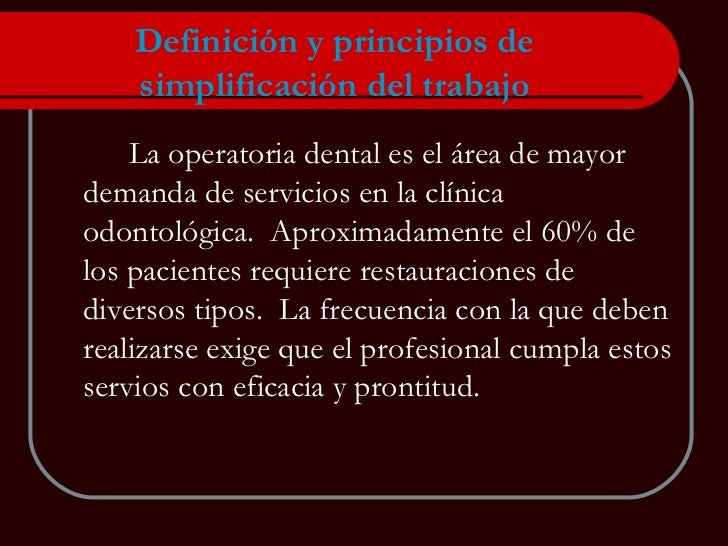 Definición y principios de simplificación del trabajo

La operatoria dental es el área de mayor demanda de servicios en la clínica odontológica. Aproximadamente el 60% de los pacientes requiere restauraciones de diversos tipos. La frecuencia con la que deben realizarse exige que el profesional cumpla estos servios con eficacia y prontitud.